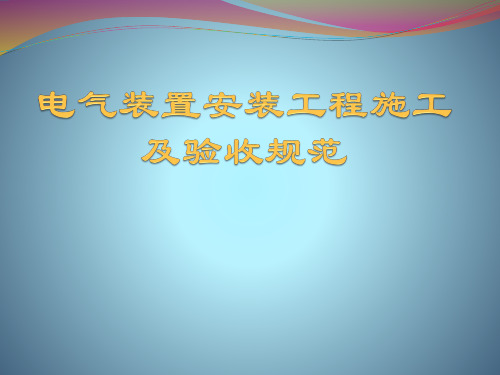 电气装置安装工程施工及验收规范